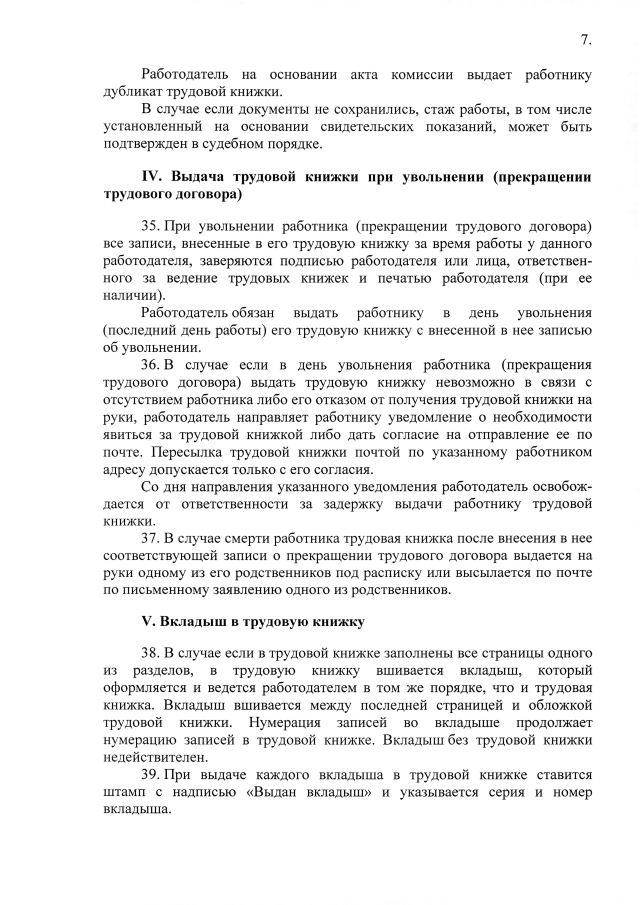 7.

Работодатель на основании акта комиссии выдает работнику дубликат трудовой книжки.

В случае если документы не сохранились, стаж работы, в том числе установленный на основании свидетельских показаний, может быть подтвержден в судебном порядке.

IV. Выдача трудовой книжки при увольнении (прекращении трудового договора)

35. При увольнении работника (прекращении трудового договора) все записи, внесенные в его трудовую книжку за время работы у данного работодателя, заверяются подписью работодателя или лица, ответственного за ведение трудовых книжек и печатью работодателя (при ее наличии).

Работодатель обязан выдать работнику в день увольнения (последний день работы) его трудовую книжку с внесенной в нее записью об увольнении.

36. В случае если в день увольнения работника (прекращения трудового договора) выдать трудовую книжку невозможно в связи с отсутствием работника либо его отказом от получения трудовой книжки на руки, работодатель направляет работнику уведомление о необходимости явиться за трудовой книжкой либо дать согласие на отправление ее по почте. Пересылка трудовой книжки почтой по указанному работником адресу допускается только с его согласия.

Со дня направления указанного уведомления работодатель освобождается от ответственности за задержку выдачи работнику трудовой книжки.

37. В случае смерти работника трудовая книжка после внесения в нее соответствующей записи о прекращении трудового договора выдается на руки одному из его родственников под расписку или высылается по почте по письменному заявлению одного из родственников.

V. Вкладыш в трудовую книжку

38. В случае если в трудовой книжке заполнены все страницы одного из разделов, в трудовую книжку вшивается вкладыш, который оформляется и ведется работодателем в том же порядке, что и трудовая книжка. Вкладыш вшивается между последней страницей и обложкой трудовой книжки. Нумерация записей во вкладыше продолжает нумерацию записей в трудовой книжке. Вкладыш без трудовой книжки недействителен.

39. При выдаче каждого вкладыша в трудовой книжке ставится штамп с надписью «Выдан вкладыш» и указывается серия и номер вкладыша.